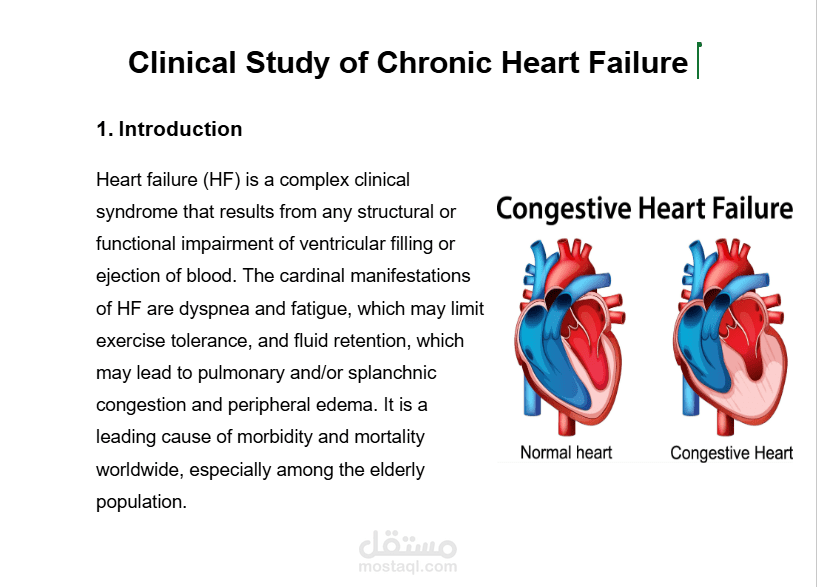 Clinical Study of Chronic Heart Failure

1. Introduction

Heart failure (HF) is a complex clinical syndrome that results from any structural or functional impairment of ventricular filling or ejection of blood. The cardinal manifestations of HF are dyspnea and fatigue, which may limit exercise tolerance, and fluid retention, which may lead to pulmonary and/or splanchnic congestion and peripheral edema. It is a leading cause of morbidity and mortality worldwide, especially among the elderly population.

Congestive Heart Failure

Normal heart

Congestive Heart

مستقل
mostaql.com